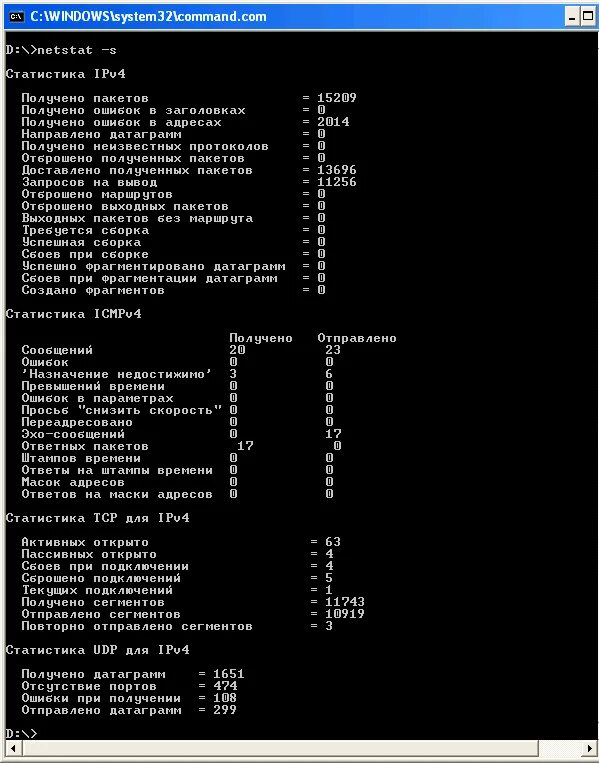 C:\WINDOWS\system32\command.com

D:\>netstat -s

Статистика IPv4

Получено пакетов = 15209
Получено ошибок в заголовках = 0
Получено ошибок в адресах = 2014
Направлено датаграмм = 0
Получено неизвестных протоколов = 0
Отброшено полученных пакетов = 0
Доставлено полученных пакетов = 13696
Запросов на вывод = 11256
Отброшено маршрутов = 0
Отброшено выходных пакетов = 0
Выходных пакетов без маршрута = 0
Требуется сборка = 0
Успешная сборка = 0
Сбоев при сборке = 0
Успешно фрагментировано датаграмм = 0
Сбоев при фрагментации датаграмм = 0
Создано фрагментов = 0

Статистика ICMPv4

| | Получено | Отправлено |
|---|---|---|
| Сообщений | 20 | 23 |
| Ошибок | 0 | 0 |
| 'Назначение недостижимо' | 3 | 6 |
| Превышений времени | 0 | 0 |
| Ошибок в параметрах | 0 | 0 |
| Просьб "снизить скорость" | 0 | 0 |
| Переадресовано | 0 | 0 |
| Эхо-сообщений | 0 | 17 |
| Ответных пакетов | 17 | 0 |
| Штампов времени | 0 | 0 |
| Ответы на штампы времени | 0 | 0 |
| Масок адресов | 0 | 0 |
| Ответов на маски адресов | 0 | 0 |

Статистика TCP для IPv4

Активных открыто = 63
Пассивных открыто = 4
Сбоев при подключении = 4
Сброшено подключений = 5
Текущих подключений = 1
Получено сегментов = 11743
Отправлено сегментов = 10919
Повторно отправлено сегментов = 3

Статистика UDP для IPv4

Получено датаграмм = 1651
Отсутствие портов = 474
Ошибки при получении = 108
Отправлено датаграмм = 299

D:\>